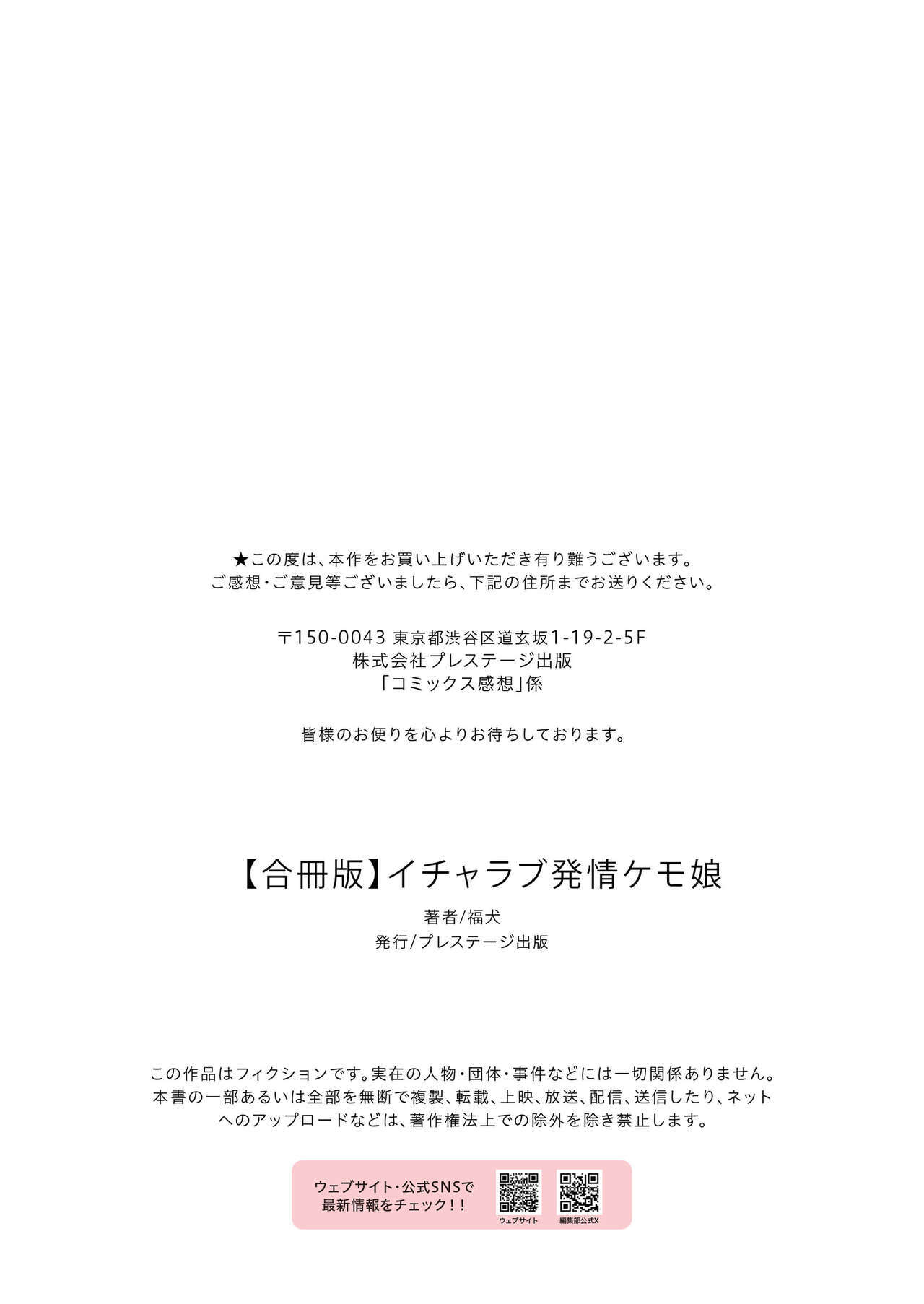 ★この度は、本作をお買い上げいただき有り難うございます。
ご感想・ご意見等ございましたら、下記の住所までお送りください。

〒150-0043 東京都渋谷区道玄坂1-19-2-5F
株式会社プレステージ出版
「コミックス感想」係

皆様のお便りを心よりお待ちしております。

【合冊版】イチャラブ発情ケモ娘

著者/福犬
発行/プレステージ出版

この作品はフィクションです。実在の人物・団体・事件などには一切関係ありません。本書の一部あるいは全部を無断で複製、転載、上映、放送、配信、送信したり、ネットへのアップロードなどは、著作権法上での除外を除き禁止します。

ウェブサイト・公式SNSで
最新情報をチェック!!

ウェブサイト

編集部公式X